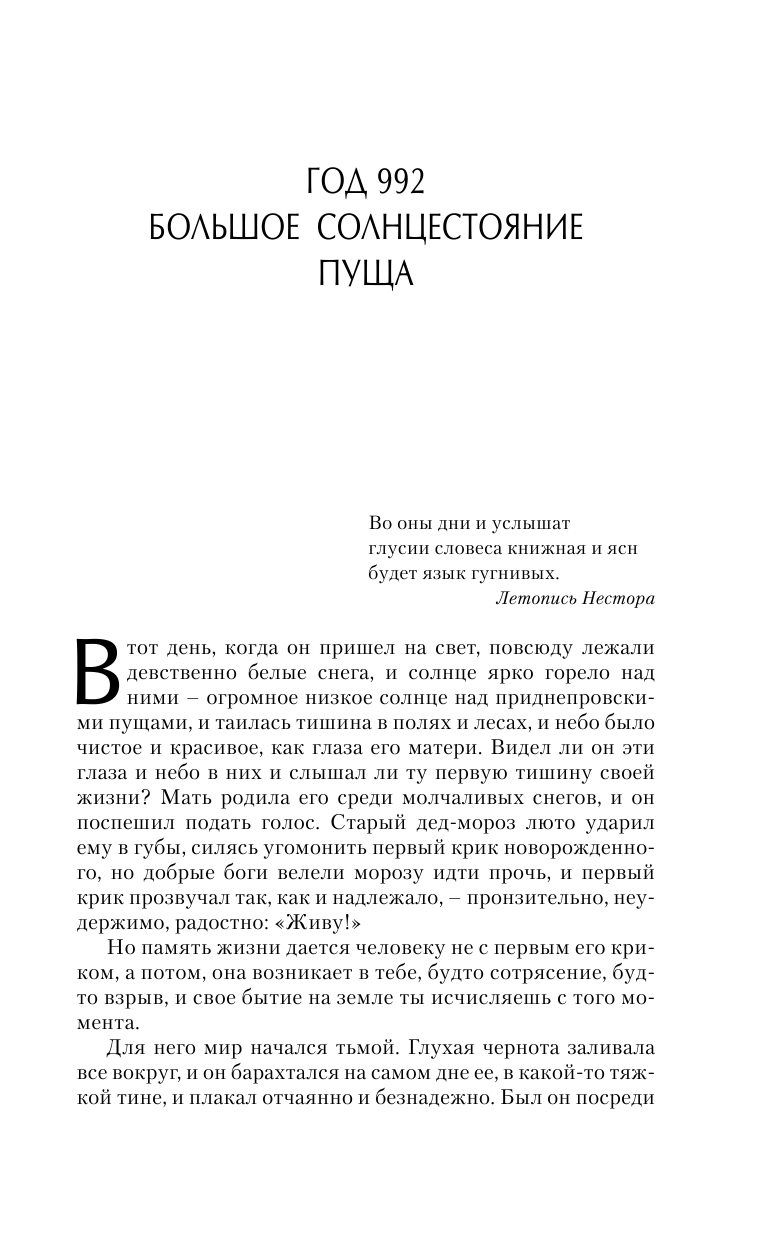 ГОД 992
БОЛЬШОЕ СОЛНЦЕСТОЯНИЕ
ПУЩА

Во оны дни и услышат глусии словеса книжная и ясн будет язык гугнивых.
Летопись Нестора

В тот день, когда он пришел на свет, повсюду лежали девственно белые снега, и солнце ярко горело над ними – огромное низкое солнце над приднепровскими пущами, и таилась тишина в полях и лесах, и небо было чистое и красивое, как глаза его матери. Видел ли он эти глаза и небо в них и слышал ли ту первую тишину своей жизни? Мать родила его среди молчаливых снегов, и он поспешил подать голос. Старый дед-мороз люто ударил ему в губы, силясь угомонить первый крик новорожденного, но добрые боги велели морозу идти прочь, и первый крик прозвучал так, как и надлежало, – пронзительно, неудержимо, радостно: «Живу!»

Но память жизни дается человеку не с первым его криком, а потом, она возникает в тебе, будто сотрясение, будто взрыв, и свое бытие на земле ты исчисляешь с того момента.

Для него мир начался тьмой. Глухая чернота заливала все вокруг, и он барахтался на самом дне ее, в какой-то тяжкой тине, и плакал отчаянно и безнадежно. Был он посреди